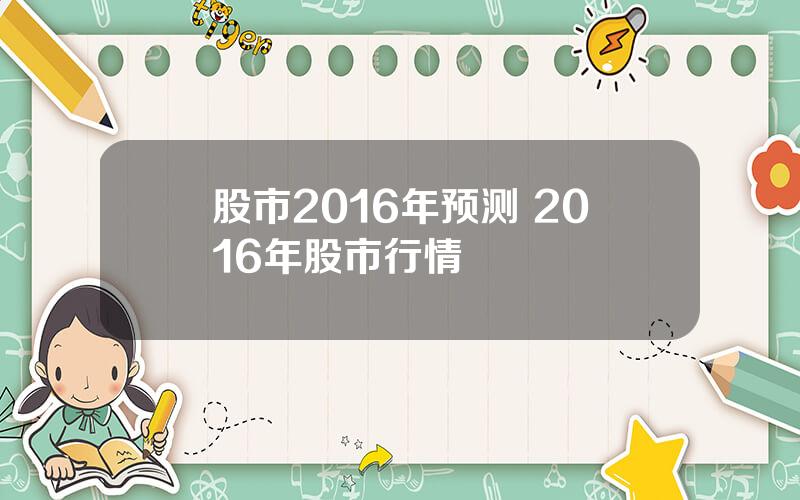 tiger

股市2016年预测 2016年股市行情